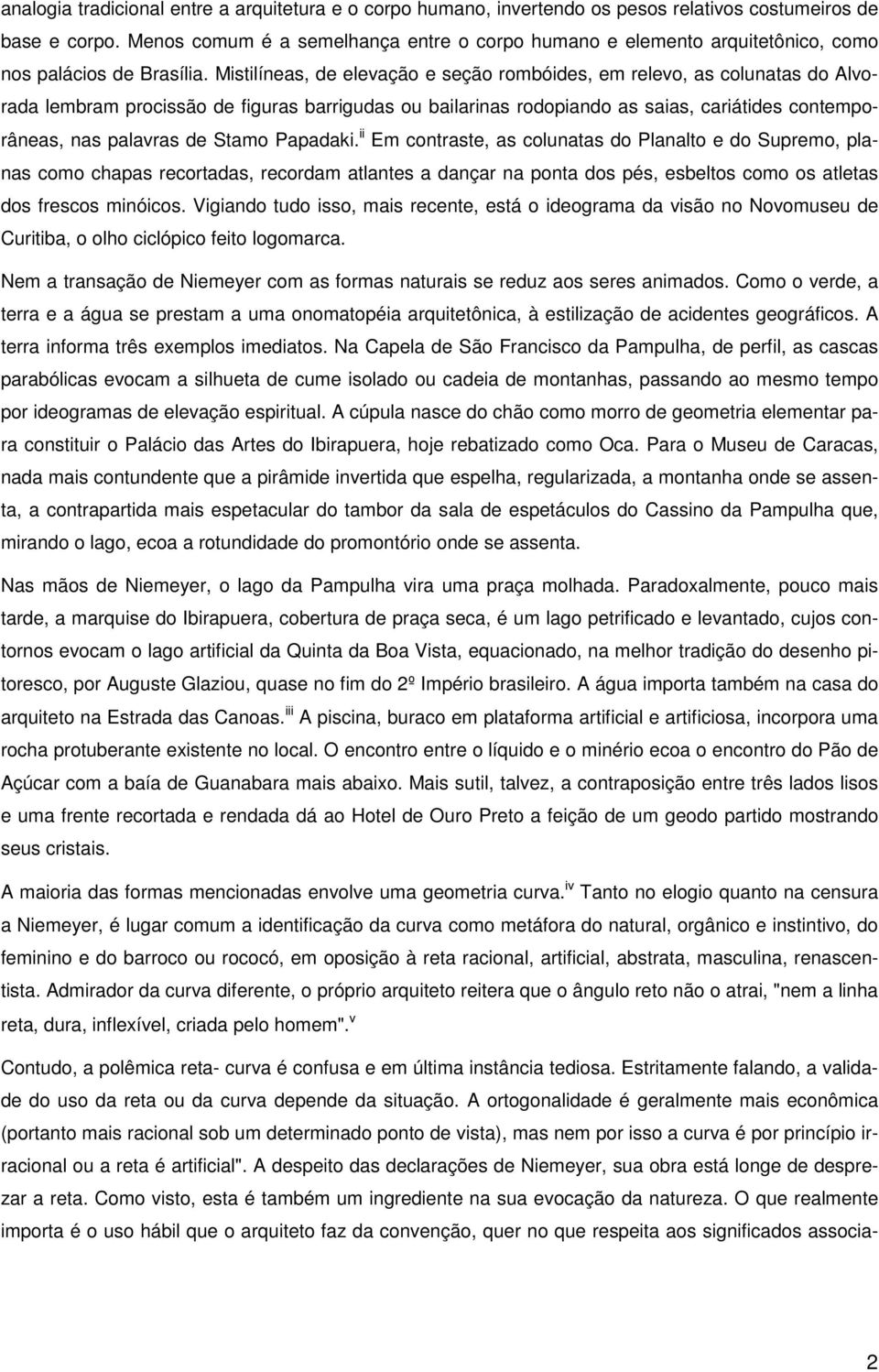 analogia tradicional entre a arquitetura e o corpo humano, invertendo os pesos relativos costumeiros de base e corpo. Menos comum é a semelhança entre o corpo humano e elemento arquitetônico, como nos palácios de Brasília. Mistilíneas, de elevação e seção rombóides, em relevo, as colunatas do Alvorada lembram procissão de figuras barrigudas ou bailarinas rodopiando as saias, cariátides contemporâneas, nas palavras de Stamo Papadaki.$^{ii}$ Em contraste, as colunatas do Planalto e do Supremo, planas como chapas recortadas, recordam atlantes a dançar na ponta dos pés, esbeltos como os atletas dos frescos minóicos. Vigiando tudo isso, mais recente, está o ideograma da visão no Novomuseu de Curitiba, o olho ciclópico feito logomarca.

Nem a transação de Niemeyer com as formas naturais se reduz aos seres animados. Como o verde, a terra e a água se prestam a uma onomatopéia arquitetônica, à estilização de acidentes geográficos. A terra informa três exemplos imediatos. Na Capela de São Francisco da Pampulha, de perfil, as cascas parabólicas evocam a silhueta de cume isolado ou cadeia de montanhas, passando ao mesmo tempo por ideogramas de elevação espiritual. A cúpula nasce do chão como morro de geometria elementar para constituir o Palácio das Artes do Ibirapuera, hoje rebatizado como Oca. Para o Museu de Caracas, nada mais contundente que a pirâmide invertida que espelha, regularizada, a montanha onde se assenta, a contrapartida mais espetacular do tambor da sala de espetáculos do Cassino da Pampulha que, mirando o lago, ecoa a rotundidade do promontório onde se assenta.

Nas mãos de Niemeyer, o lago da Pampulha vira uma praça molhada. Paradoxalmente, pouco mais tarde, a marquise do Ibirapuera, cobertura de praça seca, é um lago petrificado e levantado, cujos contornos evocam o lago artificial da Quinta da Boa Vista, equacionado, na melhor tradição do desenho pitoresco, por Auguste Glaziou, quase no fim do 2º Império brasileiro. A água importa também na casa do arquiteto na Estrada das Canoas.$^{iii}$ A piscina, buraco em plataforma artificial e artificiosa, incorpora uma rocha protuberante existente no local. O encontro entre o líquido e o minério ecoa o encontro do Pão de Açúcar com a baía de Guanabara mais abaixo. Mais sutil, talvez, a contraposição entre três lados lisos e uma frente recortada e rendada dá ao Hotel de Ouro Preto a feição de um geodo partido mostrando seus cristais.

A maioria das formas mencionadas envolve uma geometria curva.$^{iv}$ Tanto no elogio quanto na censura a Niemeyer, é lugar comum a identificação da curva como metáfora do natural, orgânico e instintivo, do feminino e do barroco ou rococó, em oposição à reta racional, artificial, abstrata, masculina, renascentista. Admirador da curva diferente, o próprio arquiteto reitera que o ângulo reto não o atrai, "nem a linha reta, dura, inflexível, criada pelo homem".$^{v}$

Contudo, a polêmica reta- curva é confusa e em última instância tediosa. Estritamente falando, a validade do uso da reta ou da curva depende da situação. A ortogonalidade é geralmente mais econômica (portanto mais racional sob um determinado ponto de vista), mas nem por isso a curva é por princípio irracional ou a reta é artificial". A despeito das declarações de Niemeyer, sua obra está longe de desprezar a reta. Como visto, esta é também um ingrediente na sua evocação da natureza. O que realmente importa é o uso hábil que o arquiteto faz da convenção, quer no que respeita aos significados associa-

2